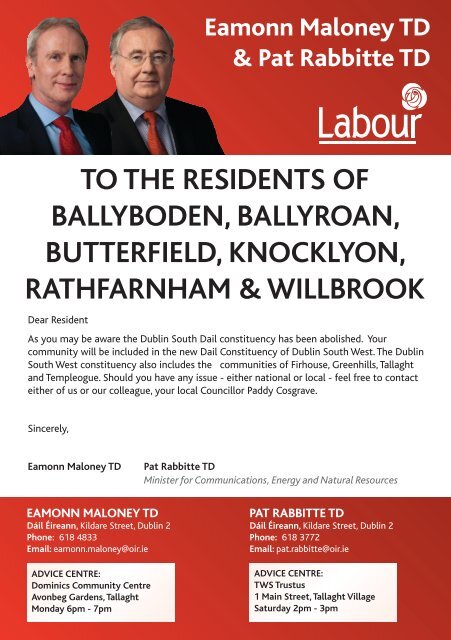 Eamonn Maloney TD
& Pat Rabbitte TD

Labour

TO THE RESIDENTS OF BALLYBODEN, BALLYROAN, BUTTERFIELD, KNOCKLYON, RATHFARNHAM & WILLBROOK

Dear Resident

As you may be aware the Dublin South Dail constituency has been abolished. Your community will be included in the new Dail Constituency of Dublin South West. The Dublin South West constituency also includes the communities of Firhouse, Greenhills, Tallaght and Templeogue. Should you have any issue - either national or local - feel free to contact either of us or our colleague, your local Councillor Paddy Cosgrave.

Sincerely,

Eamonn Maloney TD

Pat Rabbitte TD
Minister for Communications, Energy and Natural Resources

EAMONN MALONEY TD
Dáil Éireann, Kildare Street, Dublin 2
Phone: 618 4833
Email: eamonn.maloney@oir.ie

ADVICE CENTRE:
Dominics Community Centre
Avonbeg Gardens, Tallaght
Monday 6pm - 7pm

PAT RABBITTE TD
Dáil Éireann, Kildare Street, Dublin 2
Phone: 618 3772
Email: pat.rabbitte@oir.ie

ADVICE CENTRE:
TWS Trustus
1 Main Street, Tallaght Village
Saturday 2pm - 3pm